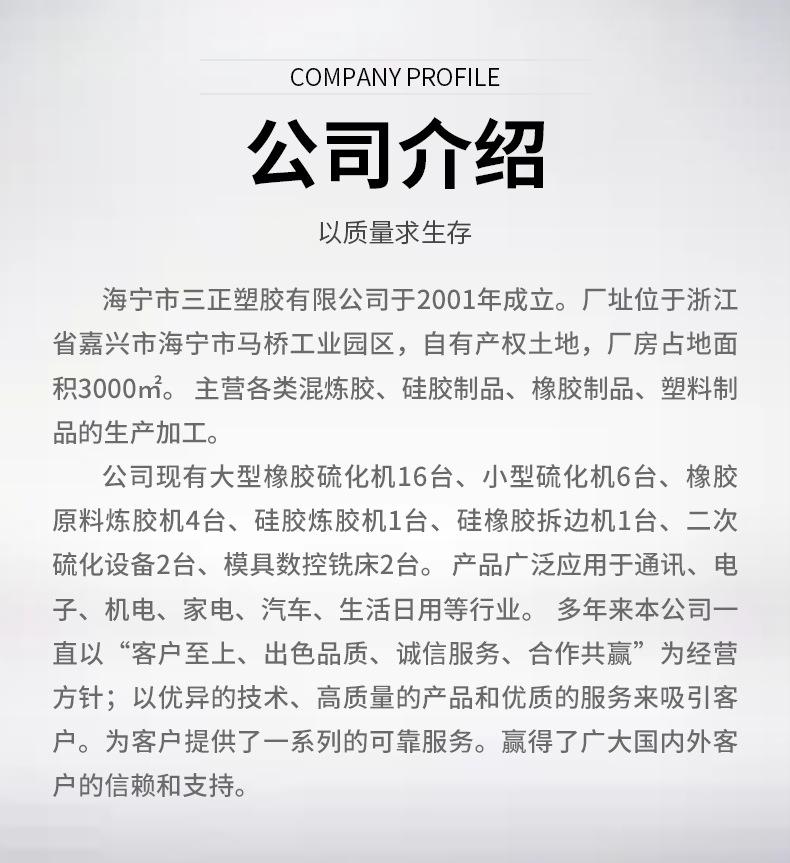 COMPANY PROFILE

公司介绍

以质量求生存

海宁市三正塑胶有限公司于2001年成立。厂址位于浙江省嘉兴市海宁市马桥工业园区，自有产权土地，厂房占地面积3000㎡。主营各类混炼胶、硅胶制品、橡胶制品、塑料制品的生产加工。

公司现有大型橡胶硫化机16台、小型硫化机6台、橡胶原料炼胶机4台、硅胶炼胶机1台、硅橡胶拆边机1台、二次硫化设备2台、模具数控铣床2台。产品广泛应用于通讯、电子、机电、家电、汽车、生活日用等行业。多年来本公司一直以“客户至上、出色品质、诚信服务、合作共赢”为经营方针；以优异的技术、高质量的产品和优质的服务来吸引客户。为客户提供了一系列的可靠服务。赢得了广大国内外客户的信赖和支持。